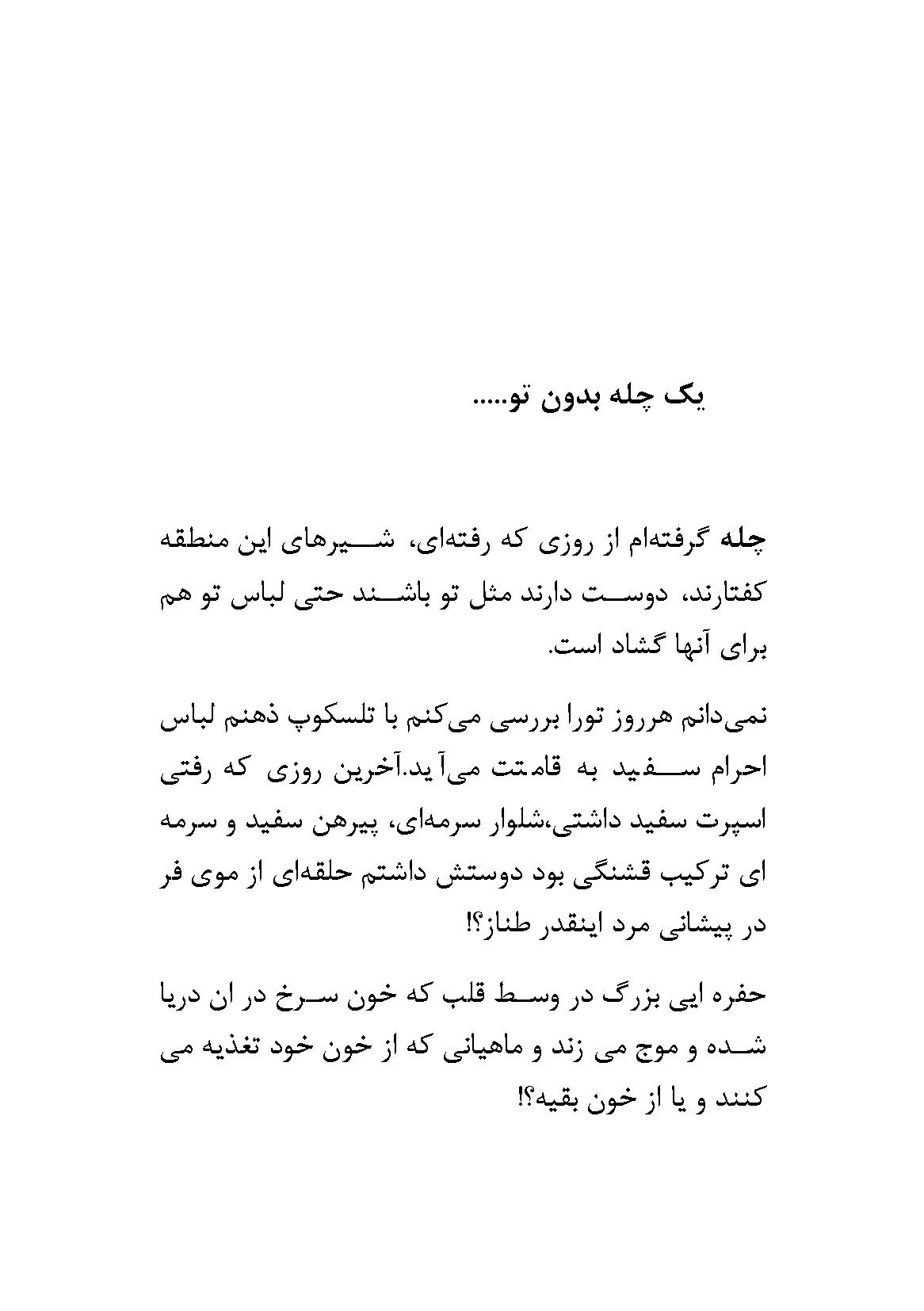 یک چله بدون تو.....

چله گرفته‌ام از روزی که رفته‌ای، شیرهای این منطقه کفتارند، دوست دارند مثل تو باشند حتی لباس تو هم برای آنها گشاد است.

نمی‌دانم هرروز تورا بررسی می‌کنم با تلسکوپ ذهنم لباس احرام سفید به قامتت می‌آید.آخرین روزی که رفتی اسپرت سفید داشتی،شلوار سرمه‌ای، پیرهن سفید و سرمه ای ترکیب قشنگی بود دوستش داشتم حلقه‌ای از موی فر در پیشانی مرد اینقدر طناز؟!

حفره ایی بزرگ در وسط قلب که خون سرخ در ان دریا شده و موج می زند و ماهیانی که از خون خود تغذیه می کنند و یا از خون بقیه؟!